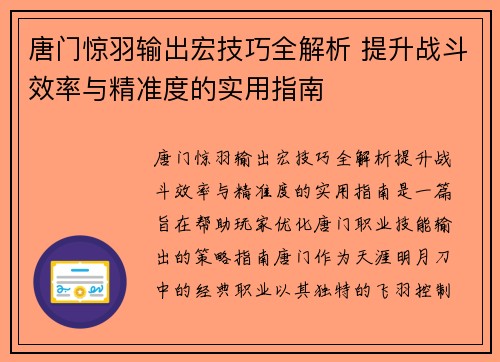 唐门惊羽输出宏技巧全解析 提升战斗效率与精准度的实用指南

唐门惊羽输出宏技巧全解析提升战斗效率与精准度的实用指南是一篇旨在帮助玩家优化唐门职业技能输出的策略指南唐门作为天涯明月刀中的经典职业以其独特的飞羽控制